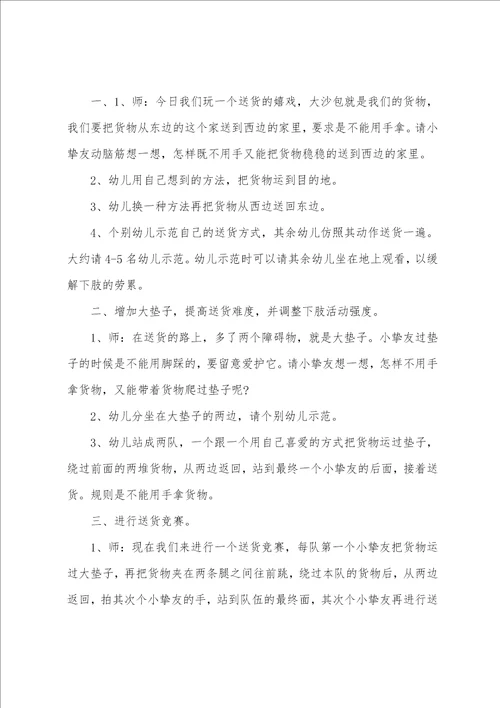 一、1、师：今日我们玩一个送货的嬉戏，大沙包就是我们的货物，我们要把货物从东边的这个家送到西边的家里，要求是不能用手拿。请小挚友动脑筋想一想，怎样既不用手又能把货物稳稳的送到西边的家里。

2、幼儿用自己想到的方法，把货物运到目的地。

3、幼儿换一种方法再把货物从西边送回东边。

4、个别幼儿示范自己的送货方式，其余幼儿仿照其动作送货一遍。大约请4-5名幼儿示范。幼儿示范时可以请其余幼儿坐在地上观看，以缓解下肢的劳累。

二、增加大垫子，提高送货难度，并调整下肢活动强度。

1、师：在送货的路上，多了两个障碍物，就是大垫子。小挚友过垫子的时候是不能用脚踩的，要留意爱护它。请小挚友想一想，怎样不用手拿货物，又能带着货物爬过垫子呢?

2、幼儿分坐在大垫子的两边，请个别幼儿示范。

3、幼儿站成两队，一个跟一个用自己喜爱的方式把货物运过垫子，绕过前面的两堆货物，从两边返回，站到最终一个小挚友的后面，接着送货。规则是不能用手拿货物。

三、进行送货竞赛。

1、师：现在我们来进行一个送货竞赛，每队第一个小挚友把货物运过大垫子，再把货物夹在两条腿之间往前跳，绕过本队的货物后，从两边返回，拍其次个小挚友的手，站到队伍的最终面，其次个小挚友再进行送